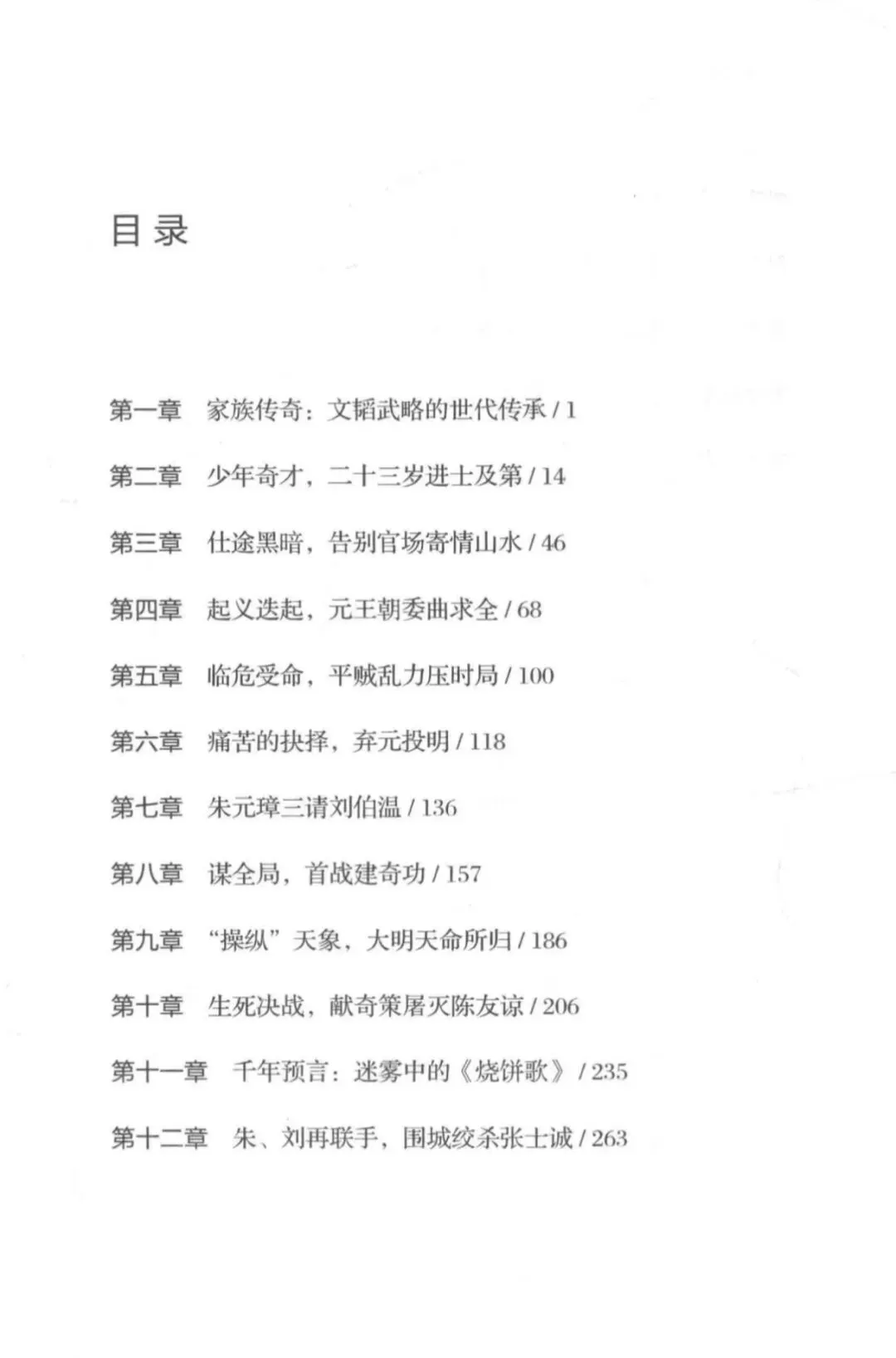 目录

第一章 家族传奇：文韬武略的世代传承 / 1

第二章 少年奇才，二十三岁进士及第 / 14

第三章 仕途黑暗，告别官场寄情山水 / 46

第四章 起义迭起，元王朝委曲求全 / 68

第五章 临危受命，平贼乱力压时局 / 100

第六章 痛苦的抉择，弃元投明 / 118

第七章 朱元璋三请刘伯温 / 136

第八章 谋全局，首战建奇功 / 157

第九章 “操纵”天象，大明天命所归 / 186

第十章 生死决战，献奇策屠灭陈友谅 / 206

第十一章 千年预言：迷雾中的《烧饼歌》 / 235

第十二章 朱、刘再联手，围城绞杀张士诚 / 263